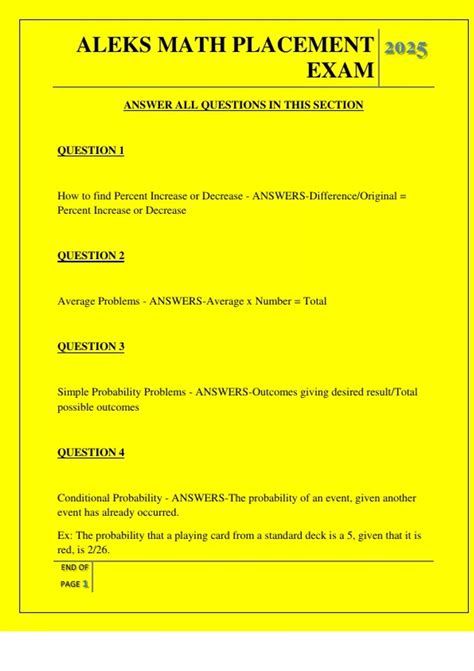 ALEKS MATH PLACEMENT EXAM

2025

ANSWER ALL QUESTIONS IN THIS SECTION

QUESTION 1

How to find Percent Increase or Decrease - ANSWERS-Difference/Original = Percent Increase or Decrease

QUESTION 2

Average Problems - ANSWERS-Average x Number = Total

QUESTION 3

Simple Probability Problems - ANSWERS-Outcomes giving desired result/Total possible outcomes

QUESTION 4

Conditional Probability - ANSWERS-The probability of an event, given another event has already occurred.

Ex: The probability that a playing card from a standard deck is a 5, given that it is red, is 2/26.

END OF PAGE 1